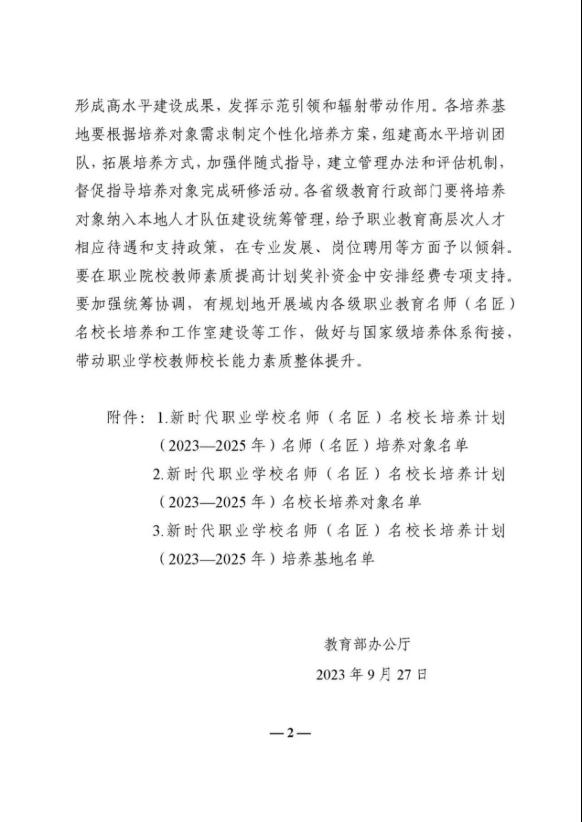 形成高水平建设成果，发挥示范引领和辐射带动作用。各培养基地要根据培养对象需求制定个性化培养方案，组建高水平培训团队，拓展培养方式，加强伴随式指导，建立管理办法和评估机制，督促指导培养对象完成研修活动。各省级教育行政部门要将培养对象纳入本地人才队伍建设统筹管理，给予职业教育高层次人才相应待遇和支持政策，在专业发展、岗位聘用等方面予以倾斜。要在职业院校教师素质提高计划奖补资金中安排经费专项支持。要加强统筹协调，有规划地开展域内各级职业教育名师（名匠）名校长培养和工作室建设等工作，做好与国家级培养体系衔接，带动职业学校教师校长能力素质整体提升。

附件：1.新时代职业学校名师（名匠）名校长培养计划（2023—2025年）名师（名匠）培养对象名单
2.新时代职业学校名师（名匠）名校长培养计划（2023—2025年）名校长培养对象名单
3.新时代职业学校名师（名匠）名校长培养计划（2023—2025年）培养基地名单

教育部办公厅
2023年9月27日

—2—